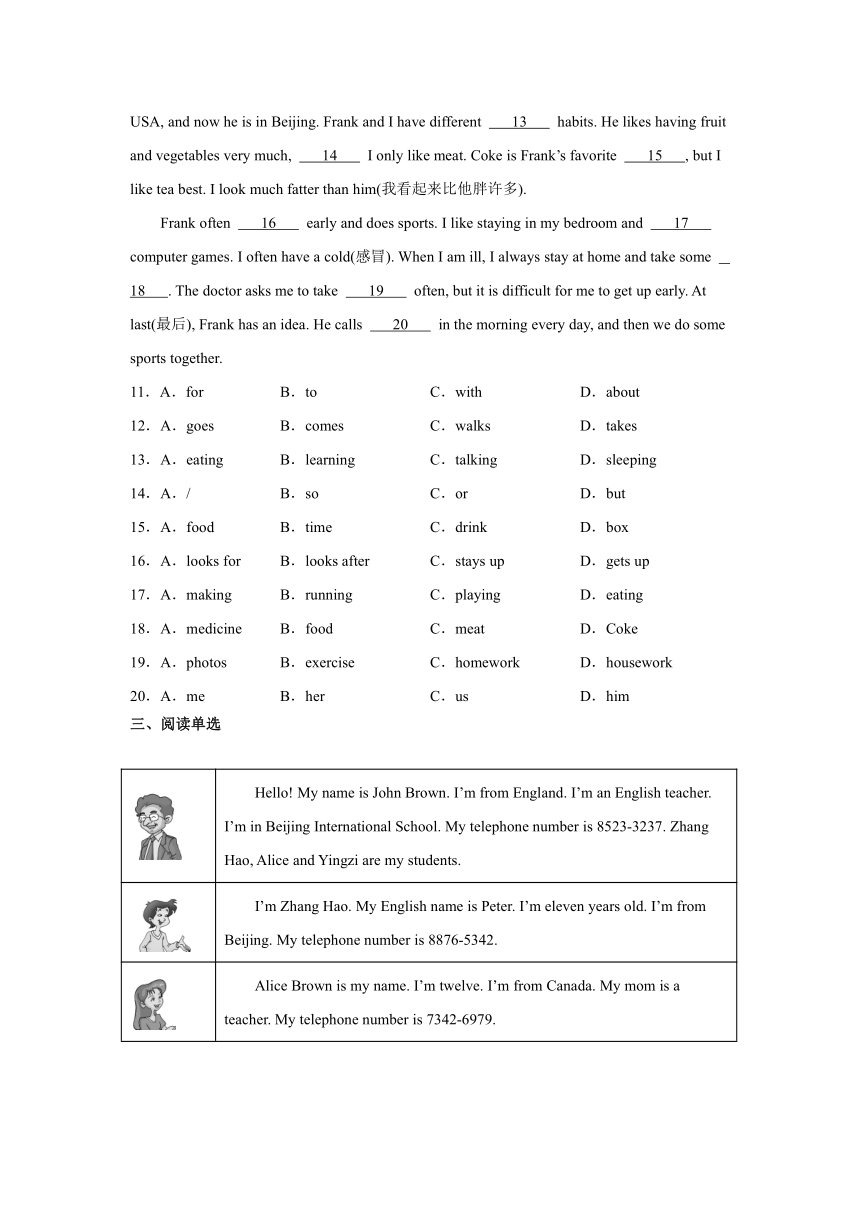 USA, and now he is in Beijing. Frank and I have different ___13___ habits. He likes having fruit and vegetables very much, ___14___ I only like meat. Coke is Frank's favorite ___15___, but I like tea best. I look much fatter than him(我看起来比他胖许多).

Frank often ___16___ early and does sports. I like staying in my bedroom and ___17___ computer games. I often have a cold(感冒). When I am ill, I always stay at home and take some ___18___. The doctor asks me to take ___19___ often, but it is difficult for me to get up early. At last(最后), Frank has an idea. He calls ___20___ in the morning every day, and then we do some sports together.

11．A．for B．to C．with D．about

12．A．goes B．comes C．walks D．takes

13．A．eating B．learning C．talking D．sleeping

14．A．/ B．so C．or D．but

15．A．food B．time C．drink D．box

16．A．looks for B．looks after C．stays up D．gets up

17．A．making B．running C．playing D．eating

18．A．medicine B．food C．meat D．Coke

19．A．photos B．exercise C．homework D．housework

20．A．me B．her C．us D．him

三、阅读单选

| | |
|---|---|
| | Hello! My name is John Brown. I'm from England. I'm an English teacher. I'm in Beijing International School. My telephone number is 8523-3237. Zhang Hao, Alice and Yingzi are my students. |
| | I'm Zhang Hao. My English name is Peter. I'm eleven years old. I'm from Beijing. My telephone number is 8876-5342. |
| | Alice Brown is my name. I'm twelve. I'm from Canada. My mom is a teacher. My telephone number is 7342-6979. |